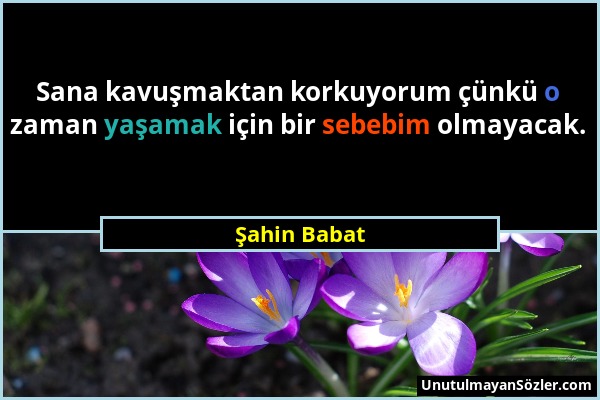 Sana kavuşmaktan korkuyorum çünkü o zaman yaşamak için bir sebebim olmayacak.

Şahin Babat

UnutulmayanSözler.com